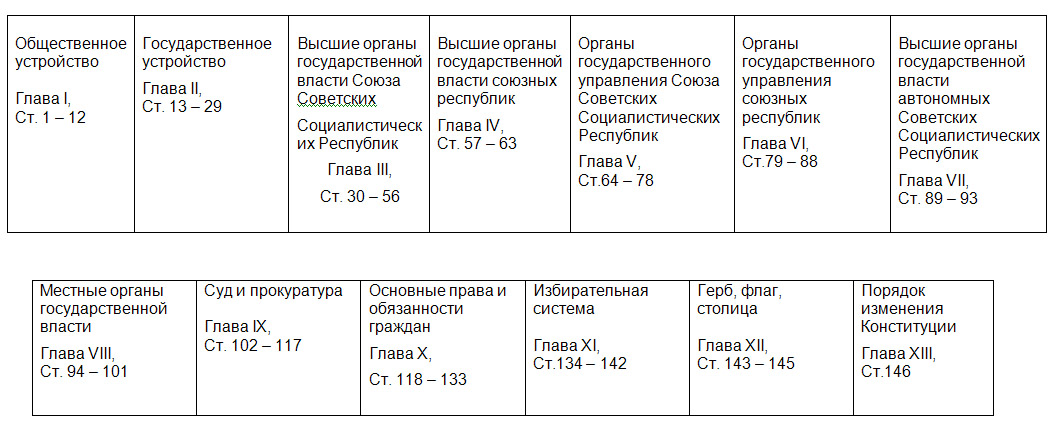 | Общественное устройство Глава I, Ст. 1 – 12 | Государственное устройство Глава II, Ст. 13 – 29 | Высшие органы государственной власти Союза Советских Социалистических Республик Глава III, Ст. 30 – 56 | Высшие органы государственной власти союзных республик Глава IV, Ст. 57 – 63 | Органы государственного управления Союза Советских Социалистических Республик Глава V, Ст.64 – 78 | Органы государственного управления союзных республик Глава VI, Ст.79 – 88 | Высшие органы государственной власти автономных Советских Социалистических Республик Глава VII, Ст. 89 – 93 |
|---|---|---|---|---|---|---|

| Местные органы государственной власти Глава VIII, Ст. 94 – 101 | Суд и прокуратура Глава IX, Ст. 102 – 117 | Основные права и обязанности граждан Глава X, Ст. 118 – 133 | Избирательная система Глава XI, Ст.134 – 142 | Герб, флаг, столица Глава XII, Ст. 143 – 145 | Порядок изменения Конституции Глава XIII, Ст.146 |
|---|---|---|---|---|---|